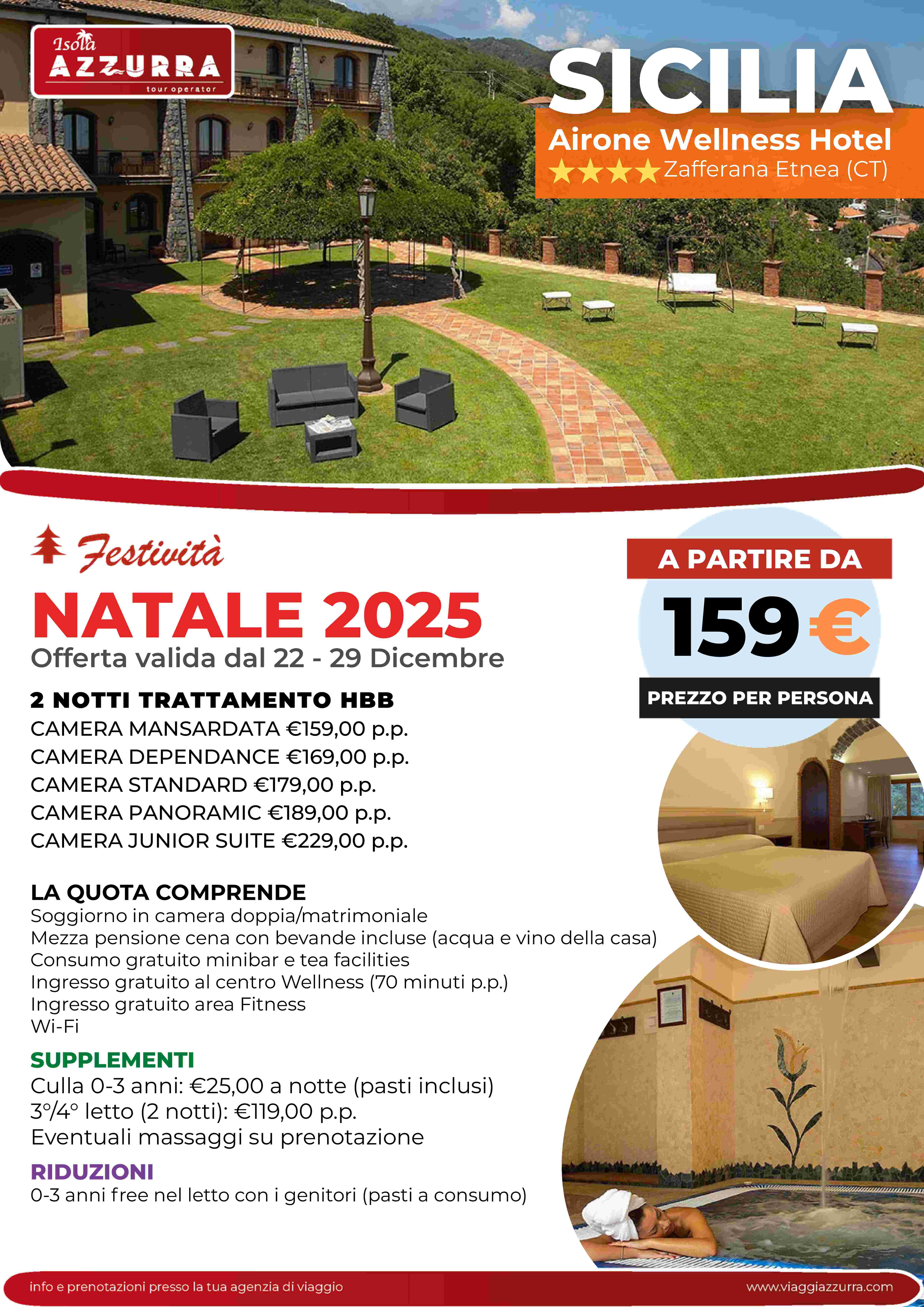 Isola AZZURRA tour operator

SICILIA
Airone Wellness Hotel
★★★★ Zafferana Etnea (CT)

Festività
NATALE 2025
Offerta valida dal 22 - 29 Dicembre

A PARTIRE DA
159 €
PREZZO PER PERSONA

2 NOTTI TRATTAMENTO HBB
CAMERA MANSARDATA €159,00 p.p.
CAMERA DEPENDANCE €169,00 p.p.
CAMERA STANDARD €179,00 p.p.
CAMERA PANORAMIC €189,00 p.p.
CAMERA JUNIOR SUITE €229,00 p.p.

LA QUOTA COMPRENDE
Soggiorno in camera doppia/matrimoniale
Mezza pensione cena con bevande incluse (acqua e vino della casa)
Consumo gratuito minibar e tea facilities
Ingresso gratuito al centro Wellness (70 minuti p.p.)
Ingresso gratuito area Fitness
Wi-Fi

SUPPLEMENTI
Culla 0-3 anni: €25,00 a notte (pasti inclusi)
3°/4° letto (2 notti): €119,00 p.p.
Eventuali massaggi su prenotazione

RIDUZIONI
0-3 anni free nel letto con i genitori (pasti a consumo)

info e prenotazioni presso la tua agenzia di viaggio
www.viaggiazzurra.com